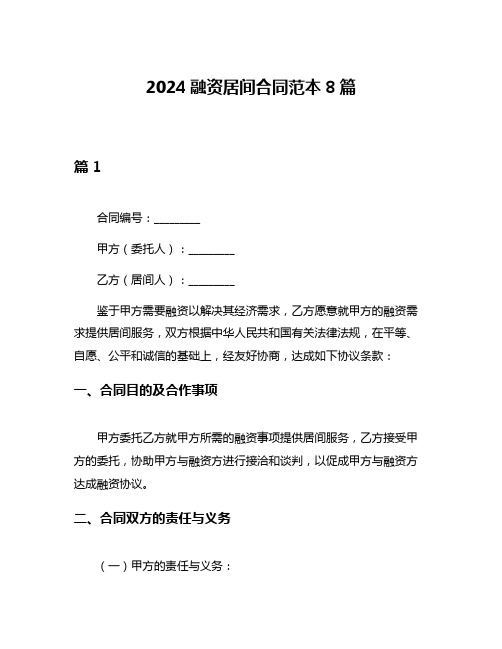 2024 融资居间合同范本 8 篇

篇 1

合同编号：________

甲方（委托人）：________

乙方（居间人）：________

鉴于甲方需要融资以解决其经济需求，乙方愿意就甲方的融资需求提供居间服务，双方根据中华人民共和国有关法律法规，在平等、自愿、公平和诚信的基础上，经友好协商，达成如下协议条款：

一、合同目的及合作事项

甲方委托乙方就甲方所需的融资事项提供居间服务，乙方接受甲方的委托，协助甲方与融资方进行接洽和谈判，以促成甲方与融资方达成融资协议。

二、合同双方的责任与义务

（一）甲方的责任与义务：